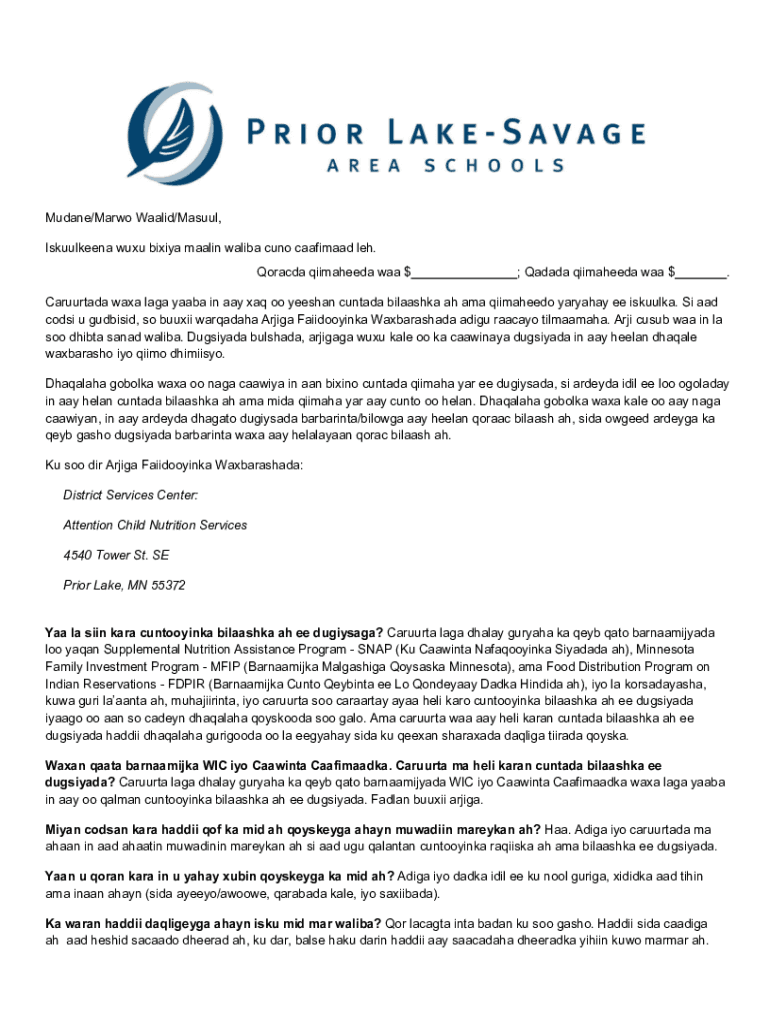 PRIOR LAKE-SAVAGE
AREA SCHOOLS

Mudane/Marwo Waalid/Masuul,

Iskuulkeena wuxu bixiya maalin waliba cuno caafimaad leh.

Qoracda qiimaheeda waa $_______________; Qadada qiimaheeda waa $_______.

Caruurtada waxa laga yaaba in aay xaq oo yeeshan cuntada bilaashka ah ama qiimaheedo yaryahay ee iskuulka. Si aad codsi u gudbisid, so buuxii warqadaha Arjiga Faiidooyinka Waxbarashada adigu raacayo tilmaamaha. Arji cusub waa in la soo dhibta sanad waliba. Dugsiyada bulshada, arjigaga wuxu kale oo ka caawinaya dugsiyada in aay heelan dhaqale waxbarasho iyo qiimo dhimiisyo.

Dhaqalaha gobolka waxa oo naga caawiya in aan bixino cuntada qiimaha yar ee dugiysada, si ardeyda idil ee loo ogoladay in aay helan cuntada bilaashka ah ama mida qiimaha yar aay cunto oo helan. Dhaqalaha gobolka waxa kale oo aay naga caawiyan, in aay ardeyda dhagato dugiysada barbarinta/bilowga aay heelan qoraac bilaash ah, sida owgeed ardeyga ka qeyb gasho dugsiyada barbarinta waxa aay helalayaan qorac bilaash ah.

Ku soo dir Arjiga Faiidooyinka Waxbarashada:

District Services Center:

Attention Child Nutrition Services

4540 Tower St. SE

Prior Lake, MN 55372

Yaa la siin kara cuntooyinka bilaashka ah ee dugiysaga? Caruurta laga dhalay guryaha ka qeyb qato barnaamijyada loo yaqan Supplemental Nutrition Assistance Program - SNAP (Ku Caawinta Nafaqooyinka Siyadada ah), Minnesota Family Investment Program - MFIP (Barnaamijka Malgashiga Qoysaska Minnesota), ama Food Distribution Program on Indian Reservations - FDPIR (Barnaamijka Cunto Qeybinta ee Lo Qondeyaay Dadka Hindida ah), iyo la korsadayasha, kuwa guri la'aanta ah, muhajiirinta, iyo caruurta soo caraartay ayaa heli karo cuntooyinka bilaashka ah ee dugsiyada iyaago oo aan so cadeyn dhaqalaha qoyskooda soo galo. Ama caruurta waa aay heli karan cuntada bilaashka ah ee dugsiyada haddii dhaqalaha gurigooda oo la eegyahay sida ku qeexan sharaxada daqliga tiirada qoyska.

Waxan qaata barnaamijka WIC iyo Caawinta Caafimaadka. Caruurta ma heli karan cuntada bilaashka ee dugsiyada? Caruurta laga dhalay guryaha ka qeyb qato barnaamijyada WIC iyo Caawinta Caafimaadka waxa laga yaaba in aay oo qalman cuntooyinka bilaashka ah ee dugsiyada. Fadlan buuxii arjiga.

Miyan codsan kara haddii qof ka mid ah qoyskeyga ahayn muwadiin mareykan ah? Haa. Adiga iyo caruurtada ma ahaan in aad ahaatin muwadinin mareykan ah si aad ugu qalantan cuntooyinka raqiiska ah ama bilaashka ee dugsiyada.

Yaan u qoran kara in u yahay xubin qoyskeyga ka mid ah? Adiga iyo dadka idil ee ku nool guriga, xididka aad tihin ama inaan ahayn (sida ayeeyo/awoowe, qarabada kale, iyo saxiibada).

Ka waran haddii daqligeyga ahayn isku mid mar waliba? Qor lacagta inta badan ku soo gasho. Haddii sida caadiga ah aad heshid sacaado dheerad ah, ku dar, balse haku darin haddii aay saacadaha dheeradka yihiin kuwo marmar ah.